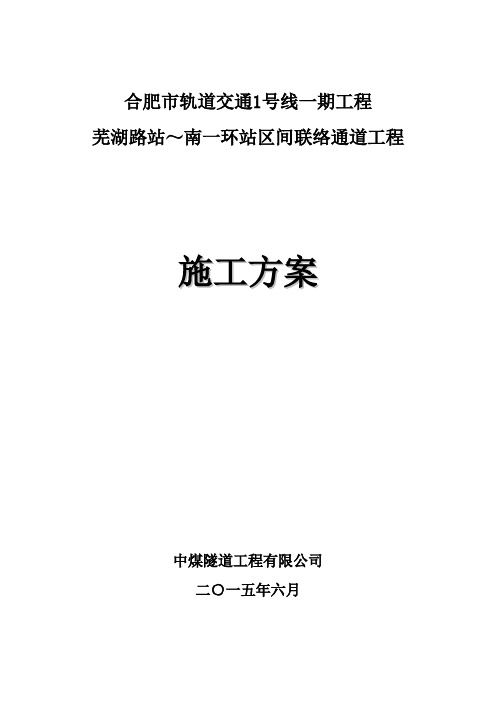 合肥市轨道交通1号线一期工程

芜湖路站～南一环站区间联络通道工程

施工方案

中煤隧道工程有限公司

二〇一五年六月